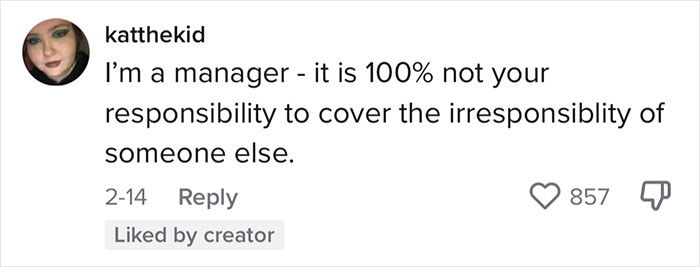 katthekid
I'm a manager - it is 100% not your responsibility to cover the irresponsiblity of someone else.

2-14 Reply
857
Liked by creator